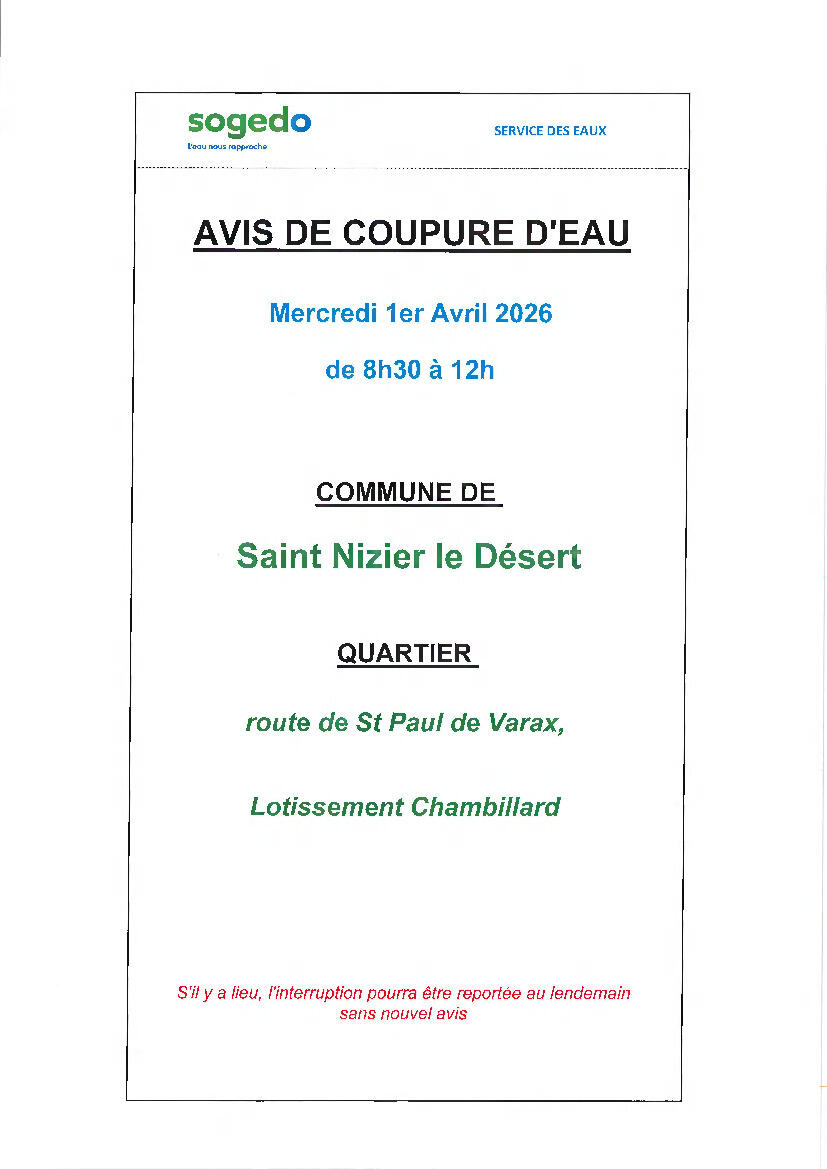 sogedo
L'eau nous rapproche

SERVICE DES EAUX

AVIS DE COUPURE D'EAU

Mercredi 1er Avril 2026

de 8h30 à 12h

COMMUNE DE

Saint Nizier le Désert

QUARTIER

route de St Paul de Varax,

Lotissement Chambillard

S'il y a lieu, l'interruption pourra être reportée au lendemain sans nouvel avis